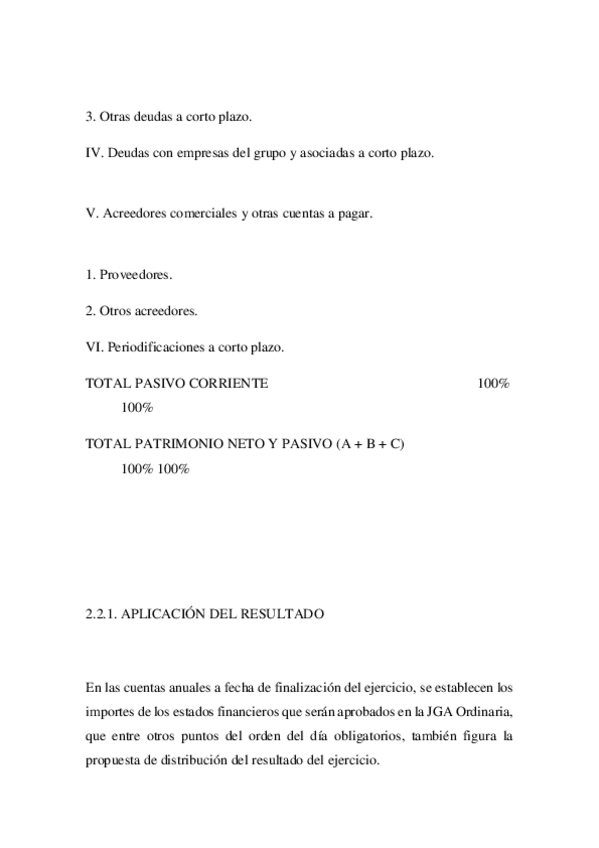 3. Otras deudas a corto plazo.

IV. Deudas con empresas del grupo y asociadas a corto plazo.

V. Acreedores comerciales y otras cuentas a pagar.

1. Proveedores.

2. Otros acreedores.

VI. Periodificaciones a corto plazo.

TOTAL PASIVO CORRIENTE 100%
100%

TOTAL PATRIMONIO NETO Y PASIVO (A + B + C)
100% 100%

2.2.1. APLICACIÓN DEL RESULTADO

En las cuentas anuales a fecha de finalización del ejercicio, se establecen los importes de los estados financieros que serán aprobados en la JGA Ordinaria, que entre otros puntos del orden del día obligatorios, también figura la propuesta de distribución del resultado del ejercicio.